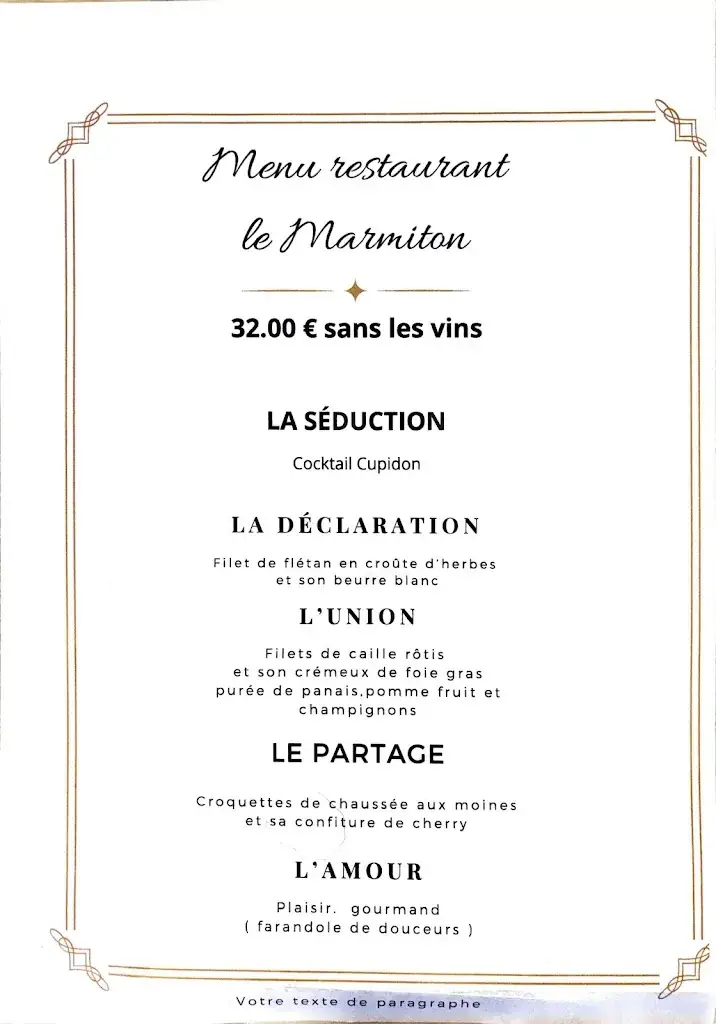 Menu restaurant

le Marmiton

32.00 € sans les vins

LA SÉDUCTION

Cocktail Cupidon

LA DÉCLARATION

Filet de flétan en croûte d'herbes et son beurre blanc

L'UNION

Filets de caille rôtis et son crémeux de foie gras purée de panais,pomme fruit et champignons

LE PARTAGE

Croquettes de chaussée aux moines et sa confiture de cherry

L'AMOUR

Plaisir. gourmand ( farandole de douceurs )

Votre texte de paragraphe